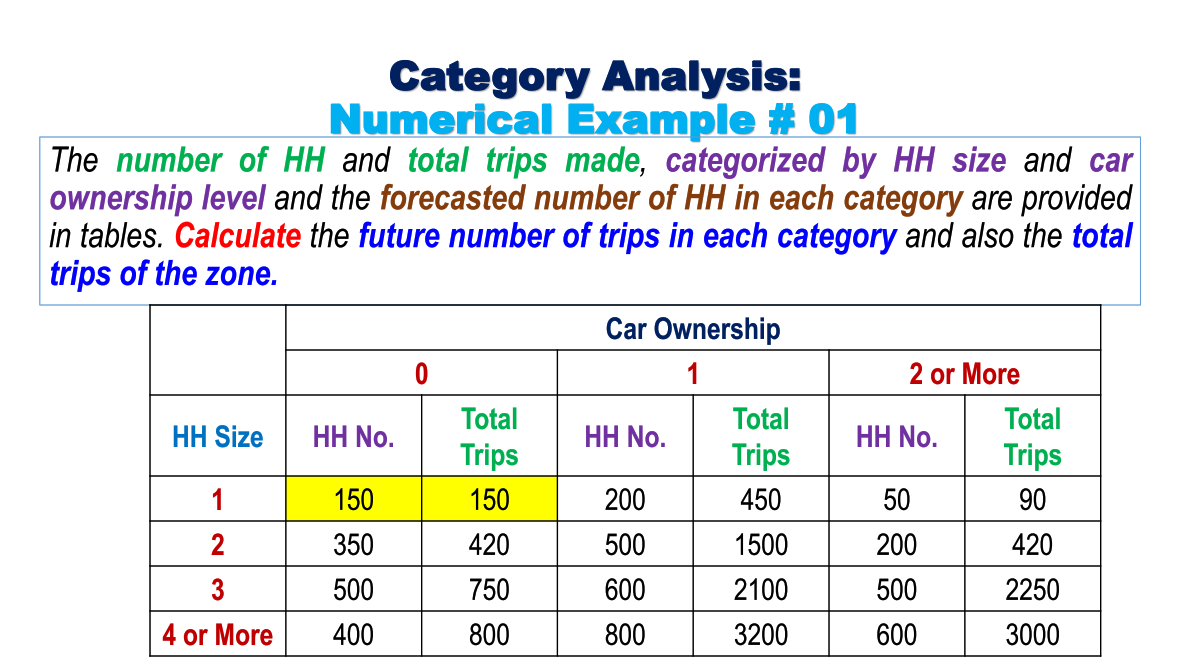 Category Analysis:
Numerical Example # 01

The number of HH and total trips made, categorized by HH size and car ownership level and the forecasted number of HH in each category are provided in tables. Calculate the future number of trips in each category and also the total trips of the zone.

| | Car Ownership | | | | | |
|---|---|---|---|---|---|---|
| | 0 | | 1 | | 2 or More | |
| HH Size | HH No. | Total Trips | HH No. | Total Trips | HH No. | Total Trips |
| 1 | 150 | 150 | 200 | 450 | 50 | 90 |
| 2 | 350 | 420 | 500 | 1500 | 200 | 420 |
| 3 | 500 | 750 | 600 | 2100 | 500 | 2250 |
| 4 or More | 400 | 800 | 800 | 3200 | 600 | 3000 |